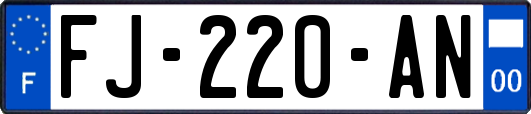 F

FJ-220-AN

00